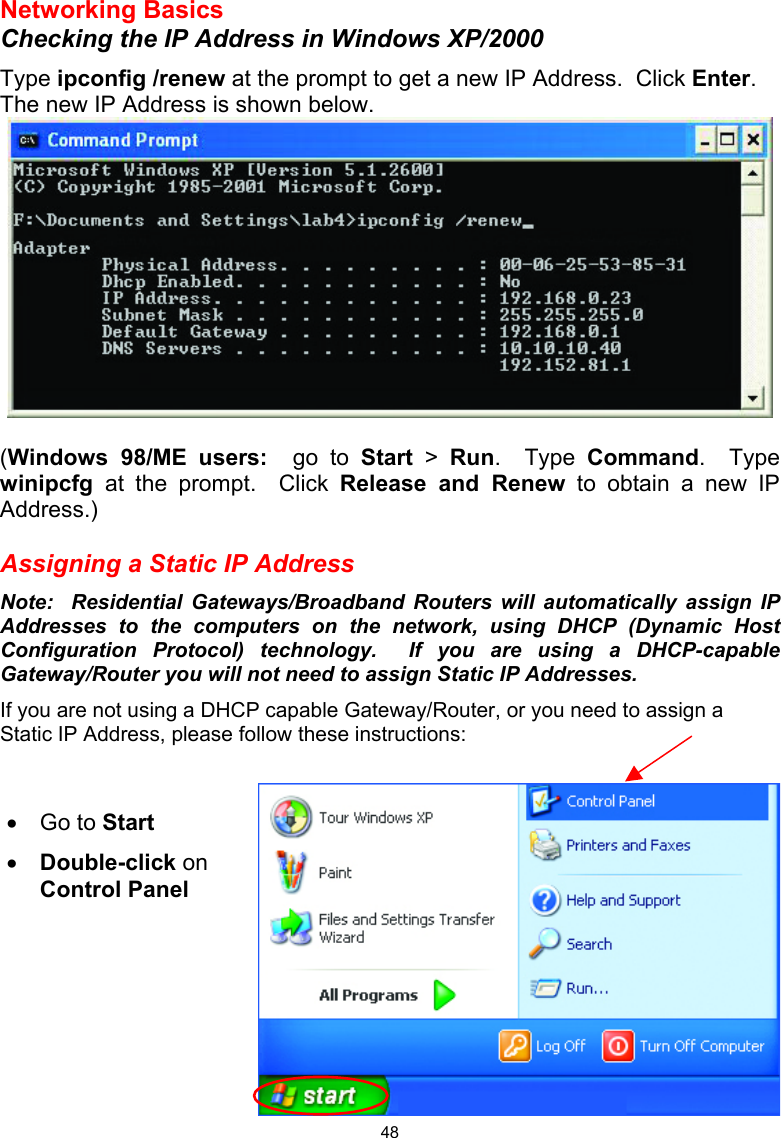 Networking Basics
Checking the IP Address in Windows XP/2000

Type ipconfig /renew at the prompt to get a new IP Address. Click Enter. The new IP Address is shown below.

Command Prompt

Microsoft Windows XP [Version 5.1.2600]
(C) Copyright 1985-2001 Microsoft Corp.

F:\Documents and Settings\lab4>ipconfig /renew_

Adapter
Physical Address. . . . . . . . . : 00-06-25-53-85-31
Dhcp Enabled. . . . . . . . . . . : No
IP Address. . . . . . . . . . . . : 192.168.0.23
Subnet Mask . . . . . . . . . . . : 255.255.255.0
Default Gateway . . . . . . . . . : 192.168.0.1
DNS Servers . . . . . . . . . . . : 10.10.10.40
192.152.81.1

(Windows 98/ME users: go to Start > Run. Type Command. Type winipcfg at the prompt. Click Release and Renew to obtain a new IP Address.)

Assigning a Static IP Address

Note: Residential Gateways/Broadband Routers will automatically assign IP Addresses to the computers on the network, using DHCP (Dynamic Host Configuration Protocol) technology. If you are using a DHCP-capable Gateway/Router you will not need to assign Static IP Addresses.

If you are not using a DHCP capable Gateway/Router, or you need to assign a Static IP Address, please follow these instructions:

• Go to Start
• Double-click on Control Panel

Tour Windows XP
Paint
Files and Settings Transfer Wizard
All Programs
Control Panel
Printers and Faxes
Help and Support
Search
Run...
Log Off
Turn Off Computer
start

48